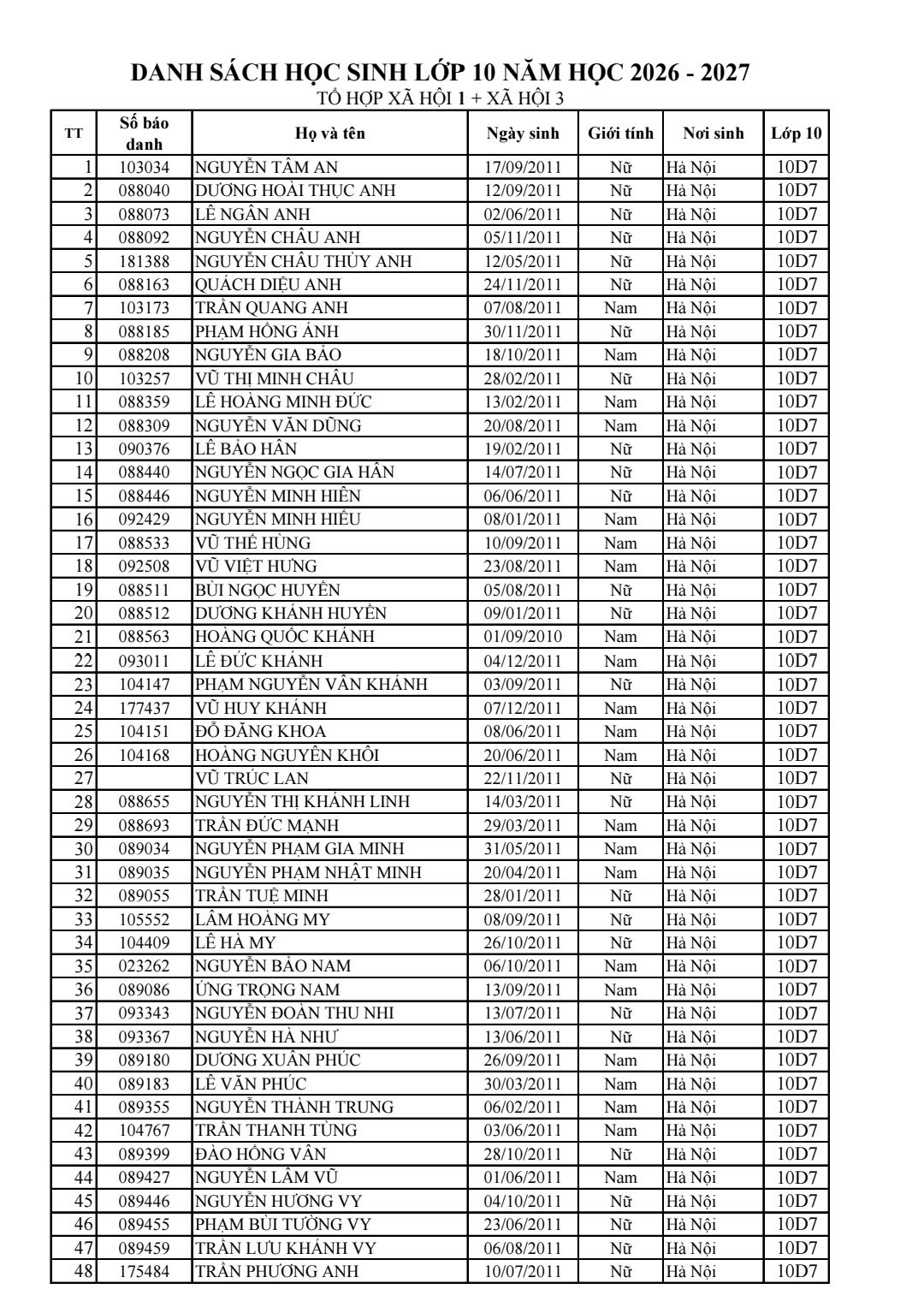 DANH SÁCH HỌC SINH LỚP 10 NĂM HỌC 2026 - 2027
TỔ HỢP XÃ HỘI 1 + XÃ HỘI 3

| TT | Số báo danh | Họ và tên | Ngày sinh | Giới tính | Nơi sinh | Lớp 10 |
|---|---|---|---|---|---|---|
| 1 | 103034 | NGUYỄN TÂM AN | 17/09/2011 | Nữ | Hà Nội | 10D7 |
| 2 | 088040 | DƯƠNG HOÀI THỤC ANH | 12/09/2011 | Nữ | Hà Nội | 10D7 |
| 3 | 088073 | LÊ NGÂN ANH | 02/06/2011 | Nữ | Hà Nội | 10D7 |
| 4 | 088092 | NGUYỄN CHÂU ANH | 05/11/2011 | Nữ | Hà Nội | 10D7 |
| 5 | 181388 | NGUYỄN CHÂU THÙY ANH | 12/05/2011 | Nữ | Hà Nội | 10D7 |
| 6 | 088163 | QUÁCH DIỆU ANH | 24/11/2011 | Nữ | Hà Nội | 10D7 |
| 7 | 103173 | TRẦN QUANG ANH | 07/08/2011 | Nam | Hà Nội | 10D7 |
| 8 | 088185 | PHẠM HỒNG ÁNH | 30/11/2011 | Nữ | Hà Nội | 10D7 |
| 9 | 088208 | NGUYỄN GIA BẢO | 18/10/2011 | Nam | Hà Nội | 10D7 |
| 10 | 103257 | VŨ THỊ MINH CHÂU | 28/02/2011 | Nữ | Hà Nội | 10D7 |
| 11 | 088359 | LÊ HOÀNG MINH ĐỨC | 13/02/2011 | Nam | Hà Nội | 10D7 |
| 12 | 088309 | NGUYỄN VĂN DŨNG | 20/08/2011 | Nam | Hà Nội | 10D7 |
| 13 | 090376 | LÊ BẢO HÂN | 19/02/2011 | Nữ | Hà Nội | 10D7 |
| 14 | 088440 | NGUYỄN NGỌC GIA HÂN | 14/07/2011 | Nữ | Hà Nội | 10D7 |
| 15 | 088446 | NGUYỄN MINH HIỀN | 06/06/2011 | Nữ | Hà Nội | 10D7 |
| 16 | 092429 | NGUYỄN MINH HIẾU | 08/01/2011 | Nam | Hà Nội | 10D7 |
| 17 | 088533 | VŨ THẾ HÙNG | 10/09/2011 | Nam | Hà Nội | 10D7 |
| 18 | 092508 | VŨ VIỆT HƯNG | 23/08/2011 | Nam | Hà Nội | 10D7 |
| 19 | 088511 | BÙI NGỌC HUYỀN | 05/08/2011 | Nữ | Hà Nội | 10D7 |
| 20 | 088512 | DƯƠNG KHÁNH HUYỀN | 09/01/2011 | Nữ | Hà Nội | 10D7 |
| 21 | 088563 | HOÀNG QUỐC KHÁNH | 01/09/2010 | Nam | Hà Nội | 10D7 |
| 22 | 093011 | LÊ ĐỨC KHÁNH | 04/12/2011 | Nam | Hà Nội | 10D7 |
| 23 | 104147 | PHẠM NGUYỄN VÂN KHÁNH | 03/09/2011 | Nữ | Hà Nội | 10D7 |
| 24 | 177437 | VŨ HUY KHÁNH | 07/12/2011 | Nam | Hà Nội | 10D7 |
| 25 | 104151 | ĐỖ ĐĂNG KHOA | 08/06/2011 | Nam | Hà Nội | 10D7 |
| 26 | 104168 | HOÀNG NGUYÊN KHÔI | 20/06/2011 | Nam | Hà Nội | 10D7 |
| 27 | | VŨ TRÚC LAN | 22/11/2011 | Nữ | Hà Nội | 10D7 |
| 28 | 088655 | NGUYỄN THỊ KHÁNH LINH | 14/03/2011 | Nữ | Hà Nội | 10D7 |
| 29 | 088693 | TRẦN ĐỨC MẠNH | 29/03/2011 | Nam | Hà Nội | 10D7 |
| 30 | 089034 | NGUYỄN PHẠM GIA MINH | 31/05/2011 | Nam | Hà Nội | 10D7 |
| 31 | 089035 | NGUYỄN PHẠM NHẬT MINH | 20/04/2011 | Nam | Hà Nội | 10D7 |
| 32 | 089055 | TRẦN TUỆ MINH | 28/01/2011 | Nữ | Hà Nội | 10D7 |
| 33 | 105552 | LÂM HOÀNG MY | 08/09/2011 | Nữ | Hà Nội | 10D7 |
| 34 | 104409 | LÊ HÀ MY | 26/10/2011 | Nữ | Hà Nội | 10D7 |
| 35 | 023262 | NGUYỄN BẢO NAM | 06/10/2011 | Nam | Hà Nội | 10D7 |
| 36 | 089086 | ỨNG TRỌNG NAM | 13/09/2011 | Nam | Hà Nội | 10D7 |
| 37 | 093343 | NGUYỄN ĐOÀN THU NHI | 13/07/2011 | Nữ | Hà Nội | 10D7 |
| 38 | 093367 | NGUYỄN HÀ NHƯ | 13/06/2011 | Nữ | Hà Nội | 10D7 |
| 39 | 089180 | DƯƠNG XUÂN PHÚC | 26/09/2011 | Nam | Hà Nội | 10D7 |
| 40 | 089183 | LÊ VĂN PHÚC | 30/03/2011 | Nam | Hà Nội | 10D7 |
| 41 | 089355 | NGUYỄN THÀNH TRUNG | 06/02/2011 | Nam | Hà Nội | 10D7 |
| 42 | 104767 | TRẦN THANH TÙNG | 03/06/2011 | Nam | Hà Nội | 10D7 |
| 43 | 089399 | ĐÀO HỒNG VÂN | 28/10/2011 | Nữ | Hà Nội | 10D7 |
| 44 | 089427 | NGUYỄN LÂM VŨ | 01/06/2011 | Nam | Hà Nội | 10D7 |
| 45 | 089446 | NGUYỄN HƯƠNG VY | 04/10/2011 | Nữ | Hà Nội | 10D7 |
| 46 | 089455 | PHẠM BÙI TƯỜNG VY | 23/06/2011 | Nữ | Hà Nội | 10D7 |
| 47 | 089459 | TRẦN LƯU KHÁNH VY | 06/08/2011 | Nữ | Hà Nội | 10D7 |
| 48 | 175484 | TRẦN PHƯƠNG ANH | 10/07/2011 | Nữ | Hà Nội | 10D7 |